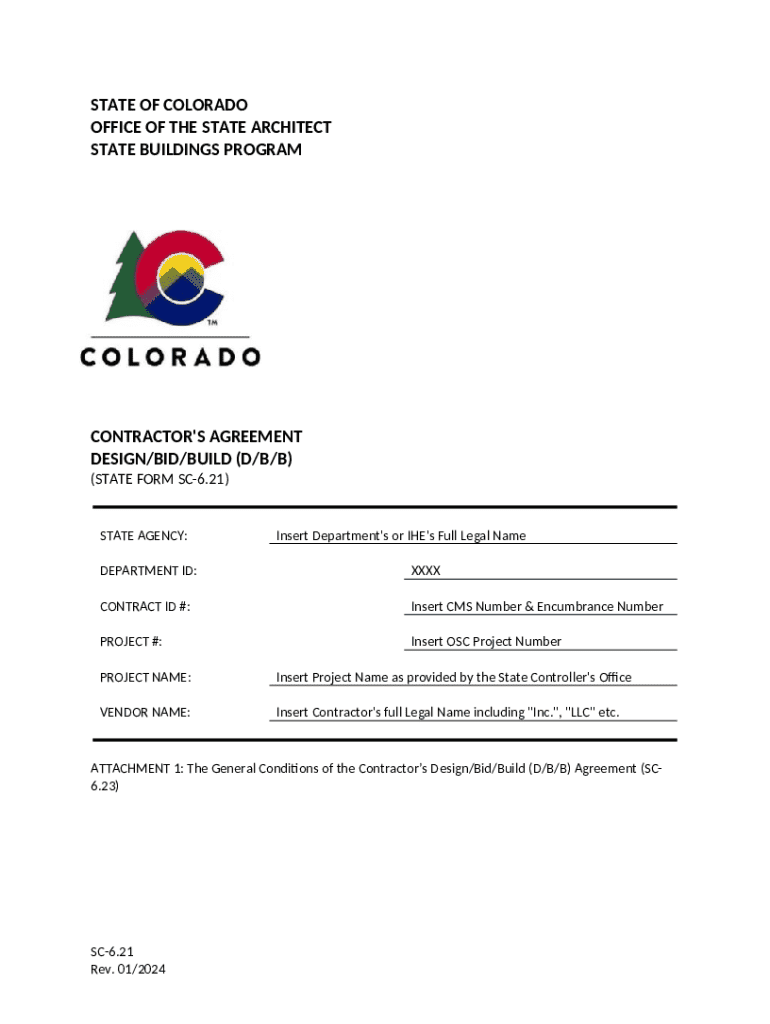 STATE OF COLORADO
OFFICE OF THE STATE ARCHITECT
STATE BUILDINGS PROGRAM

TM
COLORADO

CONTRACTOR'S AGREEMENT
DESIGN/BID/BUILD (D/B/B)
(STATE FORM SC-6.21)

| | |
|---|---|
| STATE AGENCY: | Insert Department's or IHE's Full Legal Name |
| DEPARTMENT ID: | XXXX |
| CONTRACT ID #: | Insert CMS Number & Encumbrance Number |
| PROJECT #: | Insert OSC Project Number |
| PROJECT NAME: | Insert Project Name as provided by the State Controller's Office |
| VENDOR NAME: | Insert Contractor's full Legal Name including "Inc.", "LLC" etc. |

ATTACHMENT 1: The General Conditions of the Contractor's Design/Bid/Build (D/B/B) Agreement (SC-6.23)

SC-6.21
Rev. 01/2024